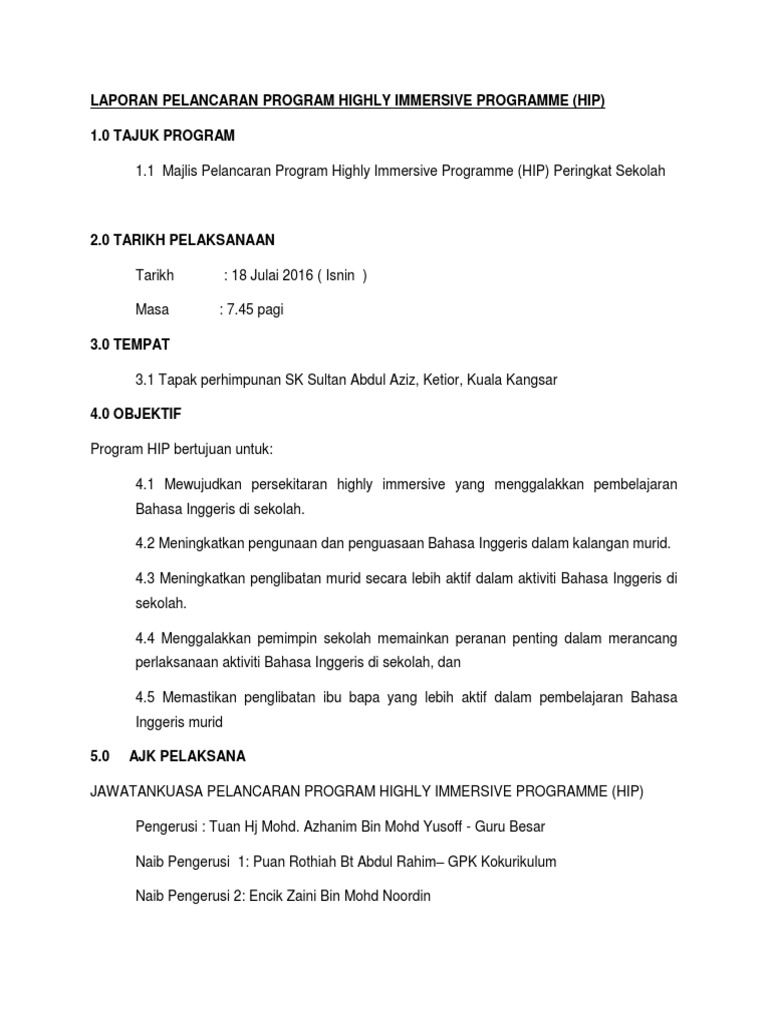 LAPORAN PELANCARAN PROGRAM HIGHLY IMMERSIVE PROGRAMME (HIP)

1.0 TAJUK PROGRAM

1.1 Majlis Pelancaran Program Highly Immersive Programme (HIP) Peringkat Sekolah

2.0 TARIKH PELAKSANAAN

Tarikh : 18 Julai 2016 ( Isnin )

Masa : 7.45 pagi

3.0 TEMPAT

3.1 Tapak perhimpunan SK Sultan Abdul Aziz, Ketior, Kuala Kangsar

4.0 OBJEKTIF

Program HIP bertujuan untuk:

4.1 Mewujudkan persekitaran highly immersive yang menggalakkan pembelajaran Bahasa Inggeris di sekolah.

4.2 Meningkatkan pengunaan dan penguasaan Bahasa Inggeris dalam kalangan murid.

4.3 Meningkatkan penglibatan murid secara lebih aktif dalam aktiviti Bahasa Inggeris di sekolah.

4.4 Menggalakkan pemimpin sekolah memainkan peranan penting dalam merancang perlaksanaan aktiviti Bahasa Inggeris di sekolah, dan

4.5 Memastikan penglibatan ibu bapa yang lebih aktif dalam pembelajaran Bahasa Inggeris murid

5.0 AJK PELAKSANA

JAWATANKUASA PELANCARAN PROGRAM HIGHLY IMMERSIVE PROGRAMME (HIP)

Pengerusi : Tuan Hj Mohd. Azhanim Bin Mohd Yusoff - Guru Besar

Naib Pengerusi 1: Puan Rothiah Bt Abdul Rahim– GPK Kokurikulum

Naib Pengerusi 2: Encik Zaini Bin Mohd Noordin